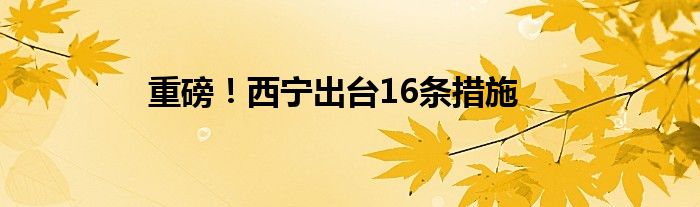 重磅！西宁出台16条措施